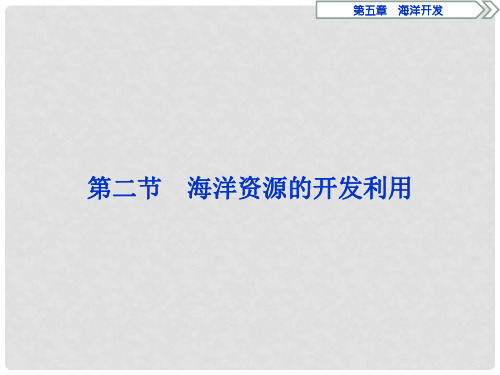 第五章　海洋开发

第二节　海洋资源的开发利用